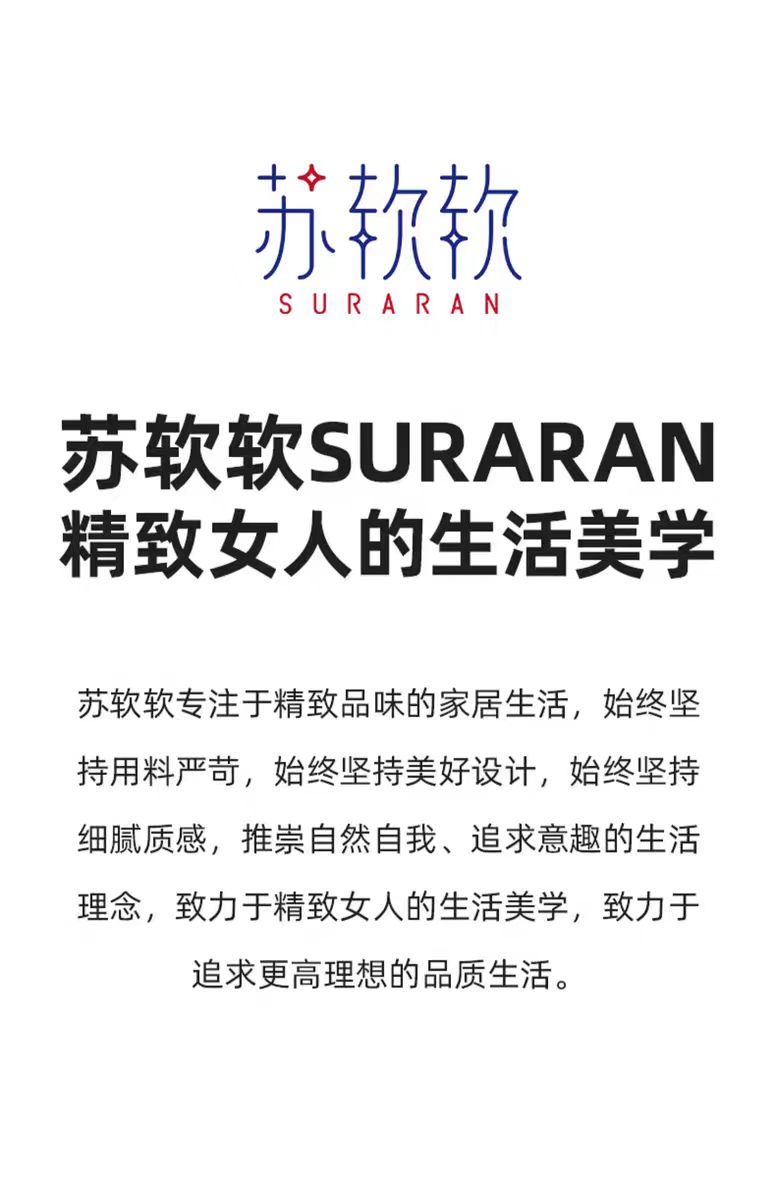 苏软软
SURARAN

苏软软SURARAN
精致女人的生活美学

苏软软专注于精致品味的家居生活，始终坚持用料严苛，始终坚持美好设计，始终坚持细腻质感，推崇自然自我、追求意趣的生活理念，致力于精致女人的生活美学，致力于追求更高理想的品质生活。